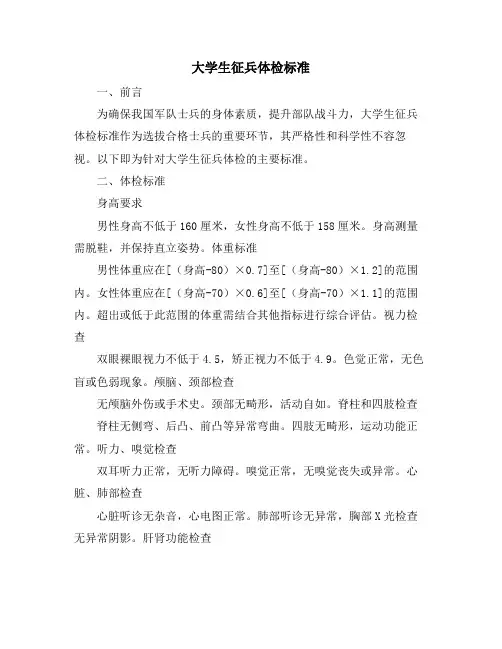 大学生征兵体检标准

一、前言

为确保我国军队士兵的身体素质，提升部队战斗力，大学生征兵体检标准作为选拔合格士兵的重要环节，其严格性和科学性不容忽视。以下即为针对大学生征兵体检的主要标准。

二、体检标准

身高要求

男性身高不低于160厘米，女性身高不低于158厘米。身高测量需脱鞋，并保持直立姿势。体重标准

男性体重应在[（身高-80）×0.7]至[（身高-80）×1.2]的范围内。女性体重应在[（身高-70）×0.6]至[（身高-70）×1.1]的范围内。超出或低于此范围的体重需结合其他指标进行综合评估。视力检查

双眼裸眼视力不低于4.5，矫正视力不低于4.9。色觉正常，无色盲或色弱现象。颅脑、颈部检查

无颅脑外伤或手术史。颈部无畸形，活动自如。脊柱和四肢检查

脊柱无侧弯、后凸、前凸等异常弯曲。四肢无畸形，运动功能正常。听力、嗅觉检查

双耳听力正常，无听力障碍。嗅觉正常，无嗅觉丧失或异常。心脏、肺部检查

心脏听诊无杂音，心电图正常。肺部听诊无异常，胸部X光检查无异常阴影。肝肾功能检查